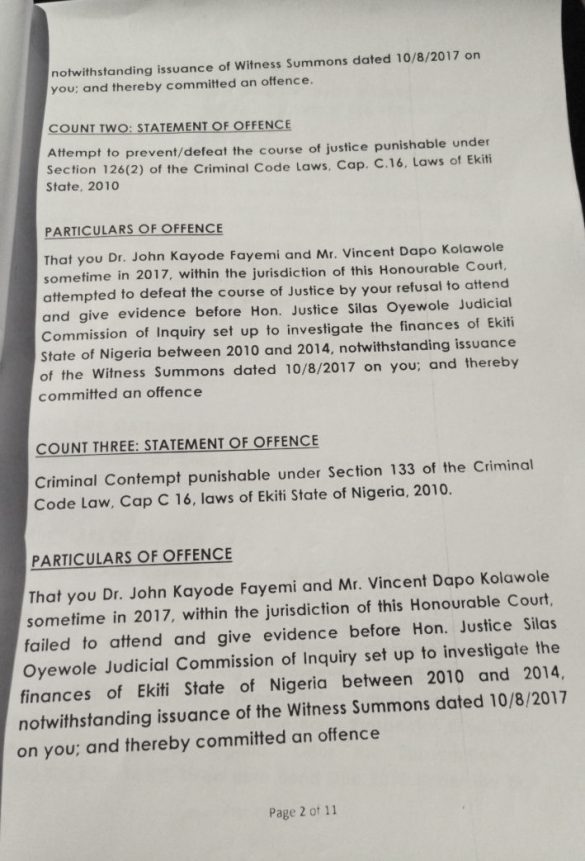 notwithstanding issuance of Witness Summons dated 10/8/2017 on you; and thereby committed an offence.

COUNT TWO: STATEMENT OF OFFENCE

Attempt to prevent/defeat the course of justice punishable under Section 126(2) of the Criminal Code Laws, Cap. C.16, Laws of Ekiti State, 2010

PARTICULARS OF OFFENCE

That you Dr. John Kayode Fayemi and Mr. Vincent Dapo Kolawole sometime in 2017, within the jurisdiction of this Honourable Court, attempted to defeat the course of Justice by your refusal to attend and give evidence before Hon. Justice Silas Oyewole Judicial Commission of Inquiry set up to investigate the finances of Ekiti State of Nigeria between 2010 and 2014, notwithstanding issuance of the Witness Summons dated 10/8/2017 on you; and thereby committed an offence

COUNT THREE: STATEMENT OF OFFENCE

Criminal Contempt punishable under Section 133 of the Criminal Code Law, Cap C 16, laws of Ekiti State of Nigeria, 2010.

PARTICULARS OF OFFENCE

That you Dr. John Kayode Fayemi and Mr. Vincent Dapo Kolawole sometime in 2017, within the jurisdiction of this Honourable Court, failed to attend and give evidence before Hon. Justice Silas Oyewole Judicial Commission of Inquiry set up to investigate the finances of Ekiti State of Nigeria between 2010 and 2014, notwithstanding issuance of the Witness Summons dated 10/8/2017 on you; and thereby committed an offence

Page 2 of 11